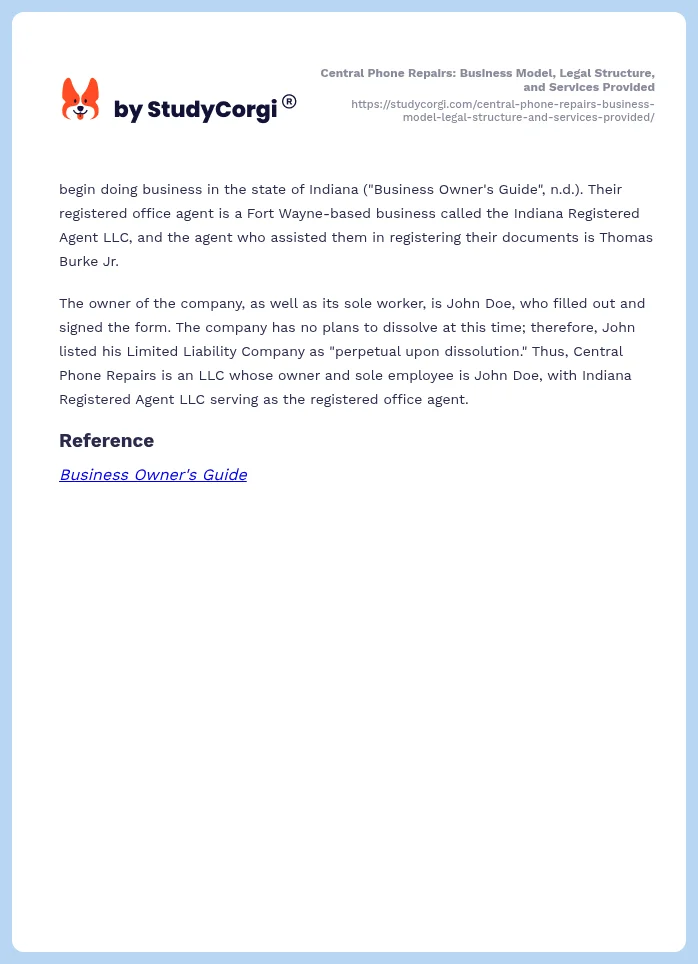 by StudyCorgi®

Central Phone Repairs: Business Model, Legal Structure, and Services Provided
https://studycorgi.com/central-phone-repairs-business-model-legal-structure-and-services-provided/

begin doing business in the state of Indiana ("Business Owner's Guide", n.d.). Their registered office agent is a Fort Wayne-based business called the Indiana Registered Agent LLC, and the agent who assisted them in registering their documents is Thomas Burke Jr.

The owner of the company, as well as its sole worker, is John Doe, who filled out and signed the form. The company has no plans to dissolve at this time; therefore, John listed his Limited Liability Company as "perpetual upon dissolution." Thus, Central Phone Repairs is an LLC whose owner and sole employee is John Doe, with Indiana Registered Agent LLC serving as the registered office agent.

Reference

Business Owner's Guide